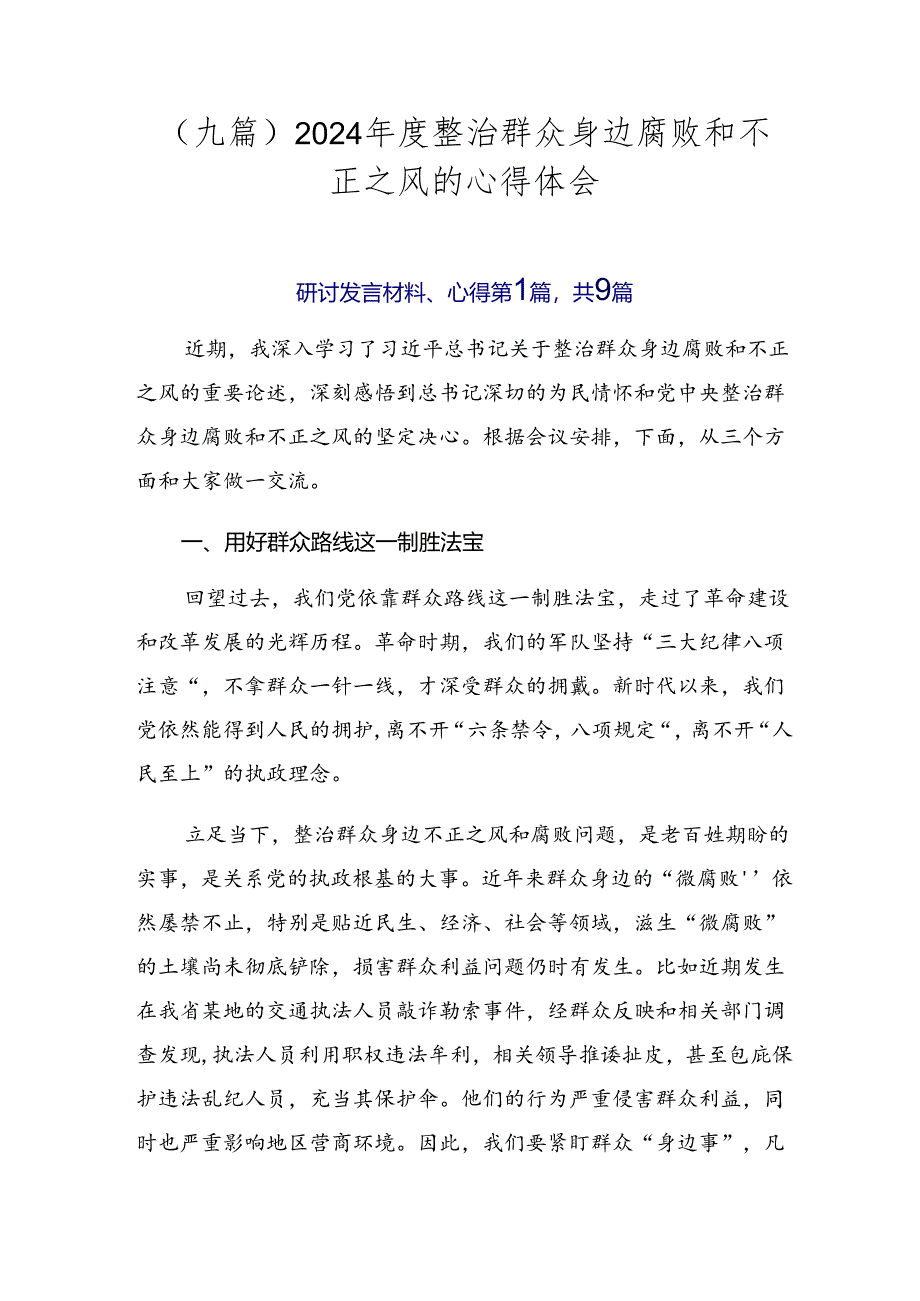 （九篇）2024年度整治群众身边腐败和不正之风的心得体会

研讨发言材料、心得第1篇，共9篇

近期，我深入学习了习近平总书记关于整治群众身边腐败和不正之风的重要论述，深刻感悟到总书记深切的为民情怀和党中央整治群众身边腐败和不正之风的坚定决心。根据会议安排，下面，从三个方面和大家做一交流。

一、用好群众路线这一制胜法宝

回望过去，我们党依靠群众路线这一制胜法宝，走过了革命建设和改革发展的光辉历程。革命时期，我们的军队坚持“三大纪律八项注意“，不拿群众一针一线，才深受群众的拥戴。新时代以来，我们党依然能得到人民的拥护，离不开“六条禁令，八项规定“，离不开“人民至上”的执政理念。

立足当下，整治群众身边不正之风和腐败问题，是老百姓期盼的实事，是关系党的执政根基的大事。近年来群众身边的“微腐败''依然屡禁不止，特别是贴近民生、经济、社会等领域，滋生“微腐败”的土壤尚未彻底铲除，损害群众利益问题仍时有发生。比如近期发生在我省某地的交通执法人员敲诈勒索事件，经群众反映和相关部门调查发现，执法人员利用职权违法牟利，相关领导推诿扯皮，甚至包庇保护违法乱纪人员，充当其保护伞。他们的行为严重侵害群众利益，同时也严重影响地区营商环境。因此，我们要紧盯群众“身边事”，凡